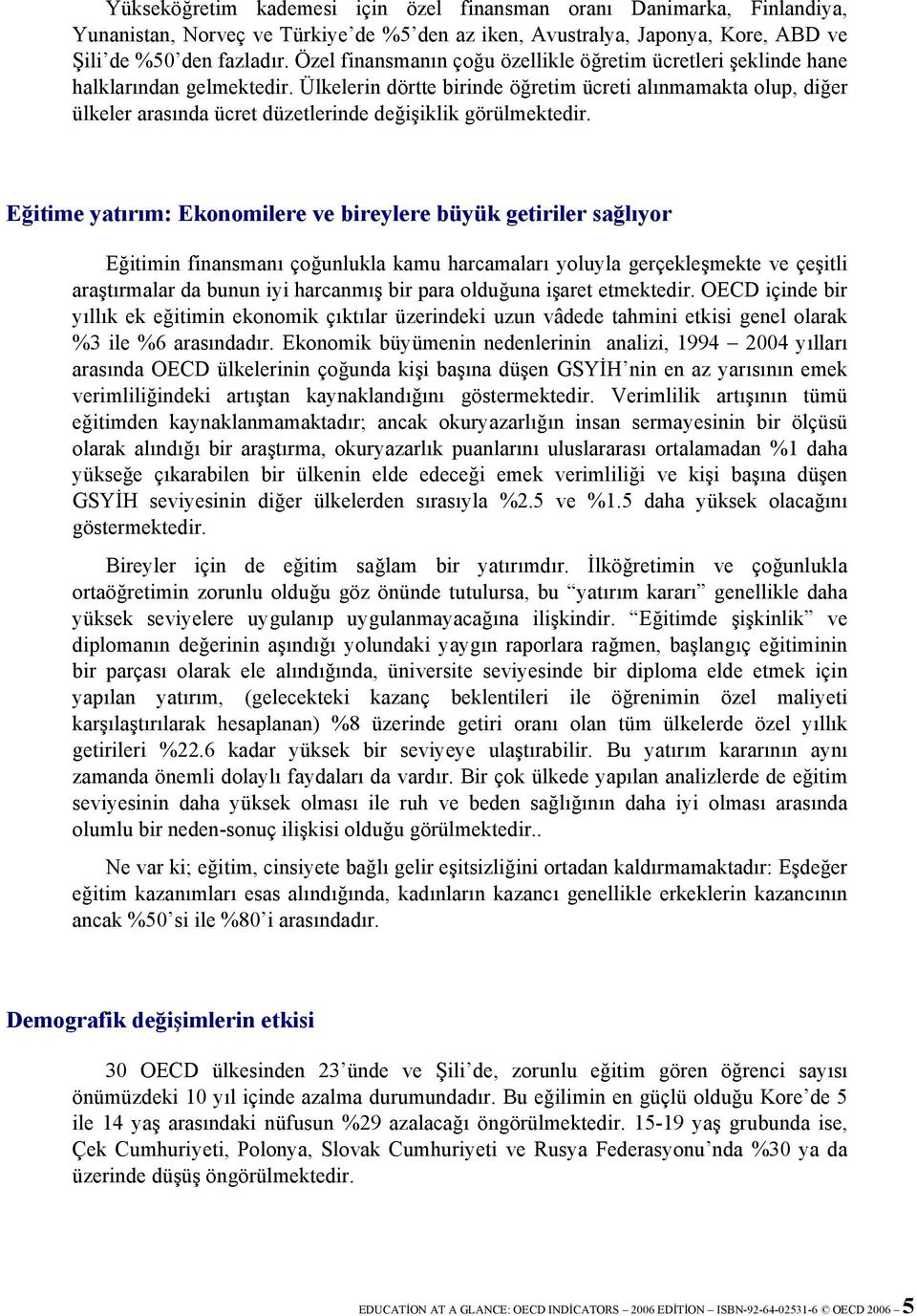 Yükseköğretim kademesi için özel finansman oranı Danimarka, Finlandiya, Yunanistan, Norveç ve Türkiye'de %5'den az iken, Avustralya, Japonya, Kore, ABD ve Şili'de %50'den fazladır. Özel finansmanın çoğu özellikle öğretim ücretleri şeklinde hane halklarından gelmektedir. Ülkelerin dörtte birinde öğretim ücreti alınmamakta olup, diğer ülkeler arasında ücret düzetlerinde değişiklik görülmektedir.

Eğitime yatırım: Ekonomilere ve bireylere büyük getiriler sağlıyor

Eğitimin finansmanı çoğunlukla kamu harcamaları yoluyla gerçekleşmekte ve çeşitli araştırmalar da bunun iyi harcanmış bir para olduğuna işaret etmektedir. OECD içinde bir yıllık ek eğitimin ekonomik çıktılar üzerindeki uzun vâdede tahmini etkisi genel olarak %3 ile %6 arasındadır. Ekonomik büyümenin nedenlerinin analizi, 1994 – 2004 yılları arasında OECD ülkelerinin çoğunda kişi başına düşen GSYİH'nin en az yarısının emek verimliliğindeki artıştan kaynaklandığını göstermektedir. Verimlilik artışının tümü eğitimden kaynaklanmamaktadır; ancak okuryazarlığın insan sermayesinin bir ölçüsü olarak alındığı bir araştırma, okuryazarlık puanlarını uluslararası ortalamadan %1 daha yükseğe çıkarabilen bir ülkenin elde edeceği emek verimliliği ve kişi başına düşen GSYİH seviyesinin diğer ülkelerden sırasıyla %2.5 ve %1.5 daha yüksek olacağını göstermektedir.

Bireyler için de eğitim sağlam bir yatırımdır. İlköğretimin ve çoğunlukla ortaöğretimin zorunlu olduğu göz önünde tutulursa, bu "yatırım kararı" genellikle daha yüksek seviyelere uygulanıp uygulanmayacağına ilişkindir. "Eğitimde şişkinlik" ve diplomanın değerinin aşındığı yolundaki yaygın raporlara rağmen, başlangıç eğitiminin bir parçası olarak ele alındığında, üniversite seviyesinde bir diploma elde etmek için yapılan yatırım, (gelecekteki kazanç beklentileri ile öğrenimin özel maliyeti karşılaştırılarak hesaplanan) %8 üzerinde getiri oranı olan tüm ülkelerde özel yıllık getirileri %22.6 kadar yüksek bir seviyeye ulaştırabilir. Bu yatırım kararının aynı zamanda önemli dolaylı faydaları da vardır. Bir çok ülkede yapılan analizlerde de eğitim seviyesinin daha yüksek olması ile ruh ve beden sağlığının daha iyi olması arasında olumlu bir neden-sonuç ilişkisi olduğu görülmektedir..

Ne var ki; eğitim, cinsiyete bağlı gelir eşitsizliğini ortadan kaldırmamaktadır: Eşdeğer eğitim kazanımları esas alındığında, kadınların kazancı genellikle erkeklerin kazancının ancak %50'si ile %80'i arasındadır.

Demografik değişimlerin etkisi

30 OECD ülkesinden 23'ünde ve Şili'de, zorunlu eğitim gören öğrenci sayısı önümüzdeki 10 yıl içinde azalma durumundadır. Bu eğilimin en güçlü olduğu Kore'de 5 ile 14 yaş arasındaki nüfusun %29 azalacağı öngörülmektedir. 15-19 yaş grubunda ise, Çek Cumhuriyeti, Polonya, Slovak Cumhuriyeti ve Rusya Federasyonu'nda %30 ya da üzerinde düşüş öngörülmektedir.

EDUCATİON AT A GLANCE: OECD INDİCATORS – 2006 EDİTİON – ISBN-92-64-02531-6 © OECD 2006 – 5